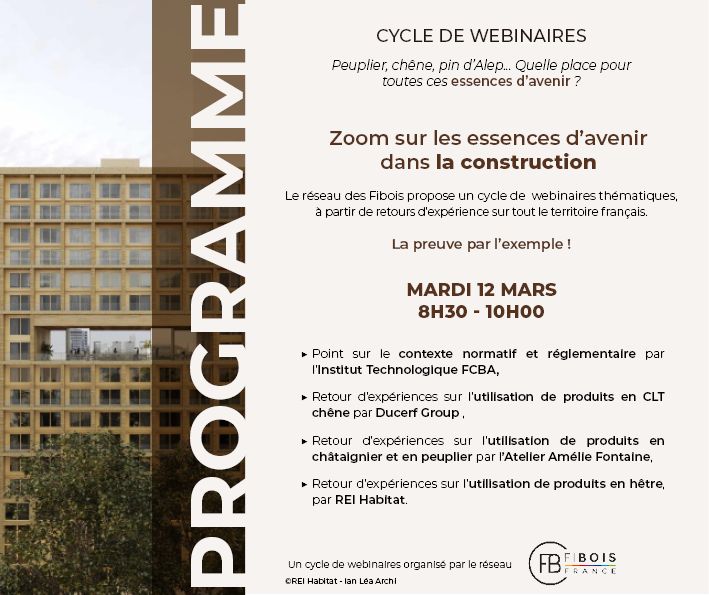 PROGRAMME

CYCLE DE WEBINAIRES

Peuplier, chêne, pin d'Alep… Quelle place pour toutes ces essences d'avenir ?

Zoom sur les essences d'avenir dans la construction

Le réseau des Fibois propose un cycle de webinaires thématiques, à partir de retours d'expérience sur tout le territoire français.

La preuve par l'exemple !

MARDI 12 MARS
8H30 - 10H00

▸ Point sur le contexte normatif et réglementaire par l'Institut Technologique FCBA,

▸ Retour d'expériences sur l'utilisation de produits en CLT chêne par Ducerf Group ,

▸ Retour d'expériences sur l'utilisation de produits en châtaignier et en peuplier par l'Atelier Amélie Fontaine,

▸ Retour d'expériences sur l'utilisation de produits en hêtre, par REI Habitat.

Un cycle de webinaires organisé par le réseau

FB FIBOIS FRANCE

©REI Habitat - Ian Léa Archi